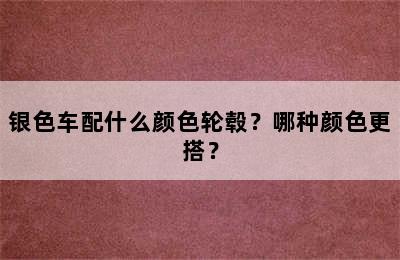 银色车配什么颜色轮毂？哪种颜色更搭？